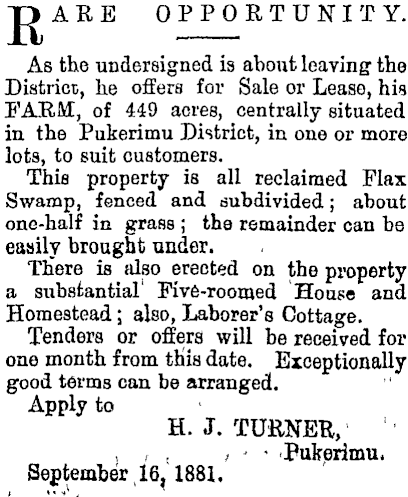 RARE OPPORTUNITY.

As the undersigned is about leaving the District, he offers for Sale or Lease, his FARM, of 449 acres, centrally situated in the Pukerimu District, in one or more lots, to suit customers.

This property is all reclaimed Flax Swamp, fenced and subdivided; about one-half in grass; the remainder can be easily brought under.

There is also erected on the property a substantial Five-roomed House and Homestead; also, Laborer's Cottage.

Tenders or offers will be received for one month from this date. Exceptionally good terms can be arranged.

Apply to

H. J. TURNER,
Pukerimu.

September 16, 1881.